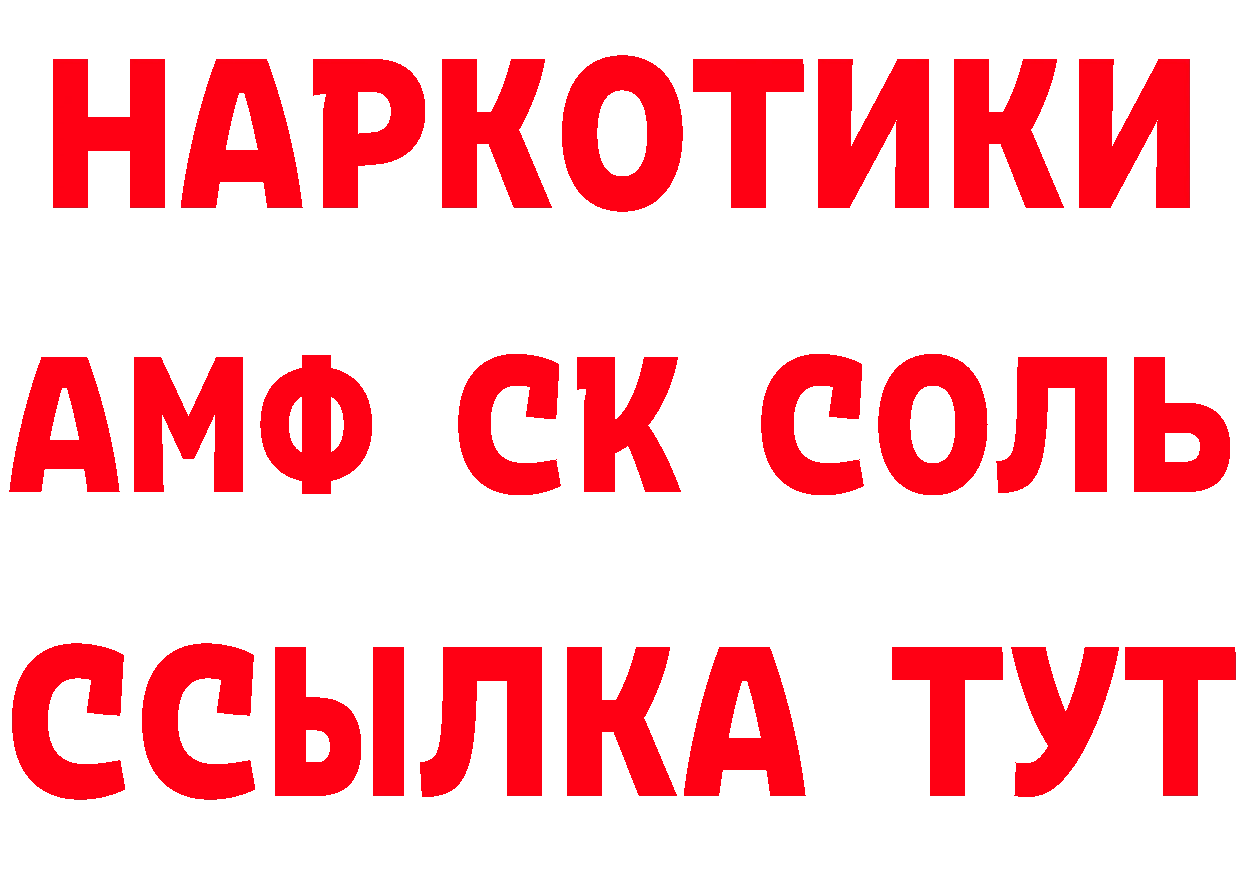 НАРКОТИКИ

АМФ СК СОЛЬ

ССЫЛКА ТУТ